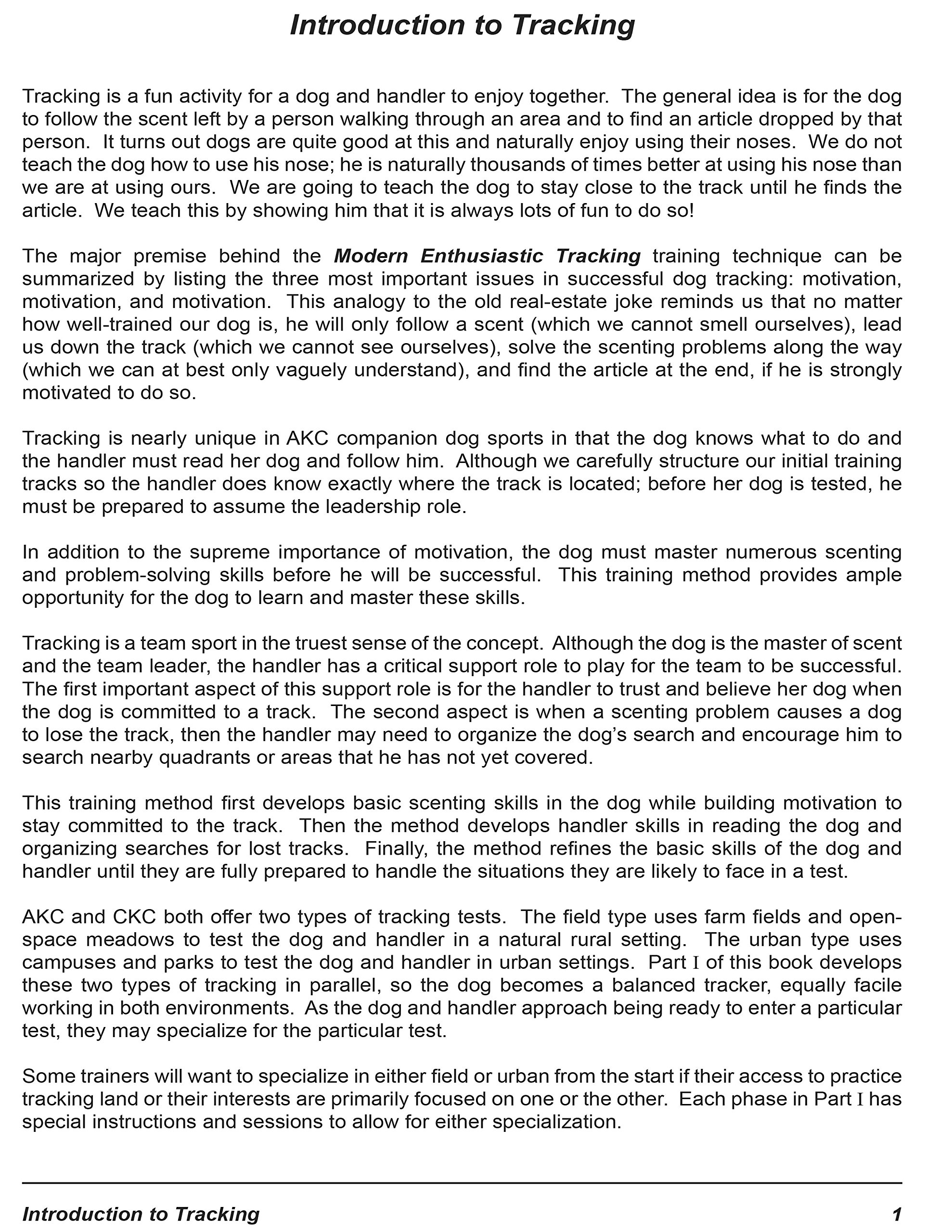 Introduction to Tracking

Tracking is a fun activity for a dog and handler to enjoy together. The general idea is for the dog to follow the scent left by a person walking through an area and to find an article dropped by that person. It turns out dogs are quite good at this and naturally enjoy using their noses. We do not teach the dog how to use his nose; he is naturally thousands of times better at using his nose than we are at using ours. We are going to teach the dog to stay close to the track until he finds the article. We teach this by showing him that it is always lots of fun to do so!

The major premise behind the Modern Enthusiastic Tracking training technique can be summarized by listing the three most important issues in successful dog tracking: motivation, motivation, and motivation. This analogy to the old real-estate joke reminds us that no matter how well-trained our dog is, he will only follow a scent (which we cannot smell ourselves), lead us down the track (which we cannot see ourselves), solve the scenting problems along the way (which we can at best only vaguely understand), and find the article at the end, if he is strongly motivated to do so.

Tracking is nearly unique in AKC companion dog sports in that the dog knows what to do and the handler must read her dog and follow him. Although we carefully structure our initial training tracks so the handler does know exactly where the track is located; before her dog is tested, he must be prepared to assume the leadership role.

In addition to the supreme importance of motivation, the dog must master numerous scenting and problem-solving skills before he will be successful. This training method provides ample opportunity for the dog to learn and master these skills.

Tracking is a team sport in the truest sense of the concept. Although the dog is the master of scent and the team leader, the handler has a critical support role to play for the team to be successful. The first important aspect of this support role is for the handler to trust and believe her dog when the dog is committed to a track. The second aspect is when a scenting problem causes a dog to lose the track, then the handler may need to organize the dog's search and encourage him to search nearby quadrants or areas that he has not yet covered.

This training method first develops basic scenting skills in the dog while building motivation to stay committed to the track. Then the method develops handler skills in reading the dog and organizing searches for lost tracks. Finally, the method refines the basic skills of the dog and handler until they are fully prepared to handle the situations they are likely to face in a test.

AKC and CKC both offer two types of tracking tests. The field type uses farm fields and open-space meadows to test the dog and handler in a natural rural setting. The urban type uses campuses and parks to test the dog and handler in urban settings. Part I of this book develops these two types of tracking in parallel, so the dog becomes a balanced tracker, equally facile working in both environments. As the dog and handler approach being ready to enter a particular test, they may specialize for the particular test.

Some trainers will want to specialize in either field or urban from the start if their access to practice tracking land or their interests are primarily focused on one or the other. Each phase in Part I has special instructions and sessions to allow for either specialization.

Introduction to Tracking 1